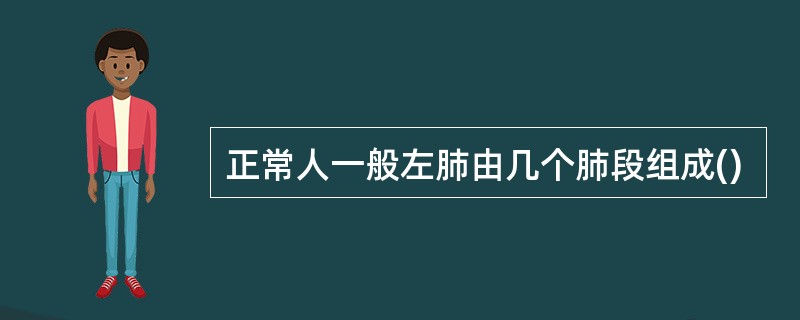 正常人一般左肺由几个肺段组成()